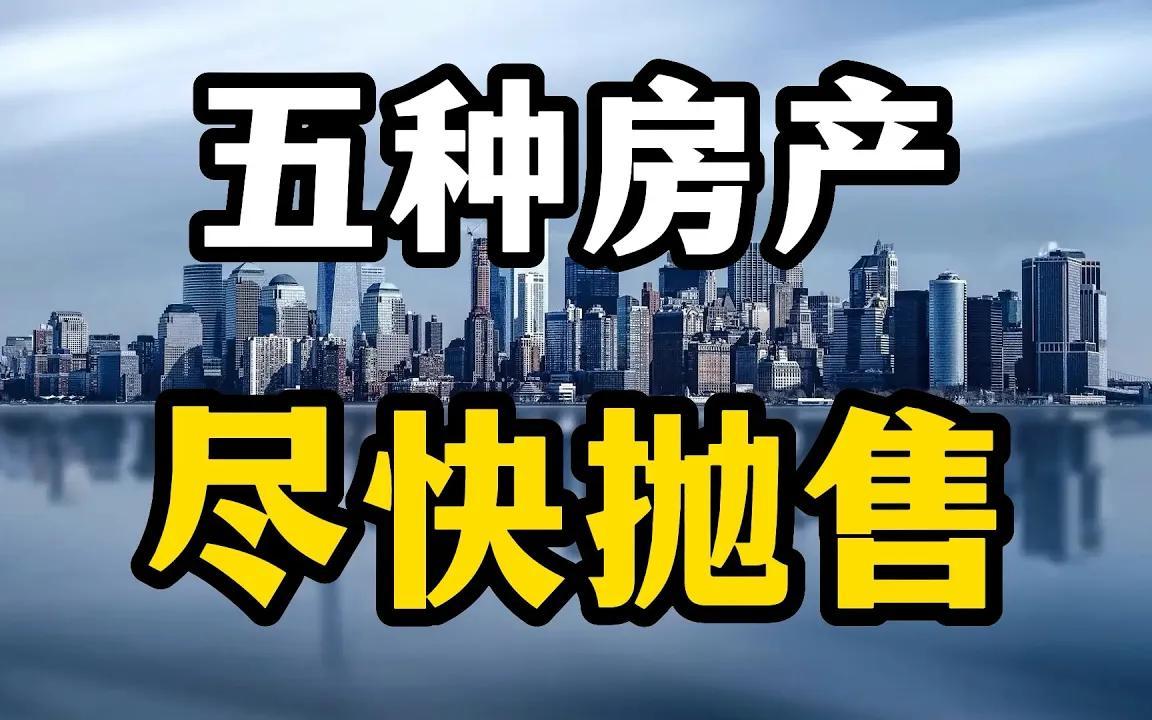 五种房产

尽快抛售